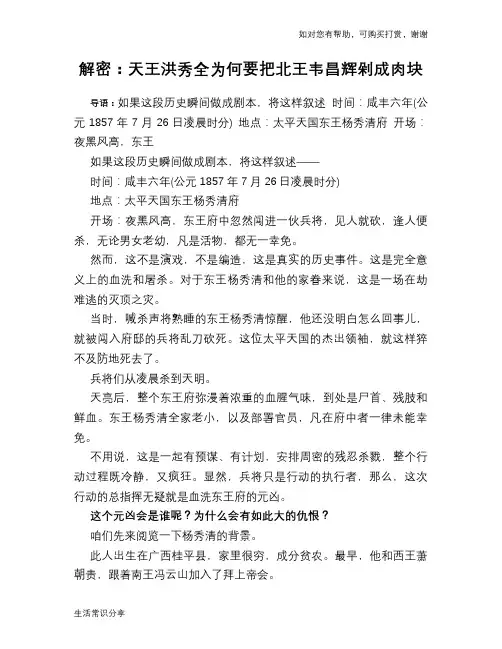 如对您有帮助，可购买打赏，谢谢

解密：天王洪秀全为何要把北王韦昌辉剁成肉块

导语：如果这段历史瞬间做成剧本，将这样叙述 时间：咸丰六年(公元 1857 年 7 月 26 日凌晨时分) 地点：太平天国东王杨秀清府 开场：夜黑风高，东王

如果这段历史瞬间做成剧本，将这样叙述——

时间：咸丰六年(公元 1857 年 7 月 26 日凌晨时分)

地点：太平天国东王杨秀清府

开场：夜黑风高，东王府中忽然闯进一伙兵将，见人就砍，逢人便杀，无论男女老幼，凡是活物，都无一幸免。

然而，这不是演戏，不是编造，这是真实的历史事件。这是完全意义上的血洗和屠杀。对于东王杨秀清和他的家眷来说，这是一场在劫难逃的灭顶之灾。

当时，喊杀声将熟睡的东王杨秀清惊醒，他还没明白怎么回事儿，就被闯入府邸的兵将乱刀砍死。这位太平天国的杰出领袖，就这样猝不及防地死去了。

兵将们从凌晨杀到天明。

天亮后，整个东王府弥漫着浓重的血腥气味，到处是尸首、残肢和鲜血。东王杨秀清全家老小，以及部署官员，凡在府中者一律未能幸免。

不用说，这是一起有预谋、有计划，安排周密的残忍杀戮，整个行动过程既冷静，又疯狂。显然，兵将只是行动的执行者，那么，这次行动的总指挥无疑就是血洗东王府的元凶。

这个元凶会是谁呢？为什么会有如此大的仇恨？

咱们先来阅览一下杨秀清的背景。

此人出生在广西桂平县，家里很穷，成分贫农。最早，他和西王萧朝贵，跟着南王冯云山加入了拜上帝会。

生活常识分享